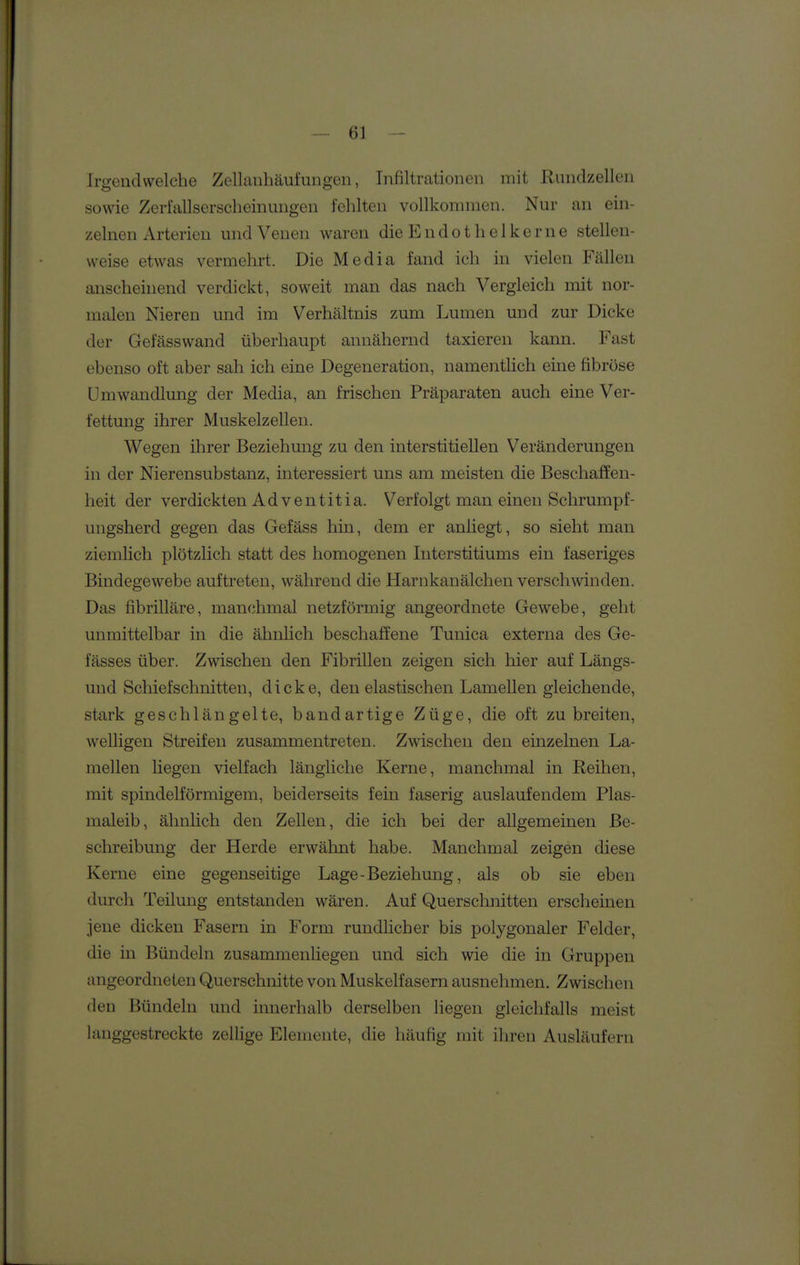 — 61 —

Irgendwelche Zellanhäufungen, Infiltrationen mit Rundzellen sowie Zerfallserscheinungen fehlten vollkommen. Nur an einzelnen Arterien und Venen waren die Endothelkerne stellenweise etwas vermehrt. Die Media fand ich in vielen Fällen anscheinend verdickt, soweit man das nach Vergleich mit normalen Nieren und im Verhältnis zum Lumen und zur Dicke der Gefässwand überhaupt annähernd taxieren kann. Fast ebenso oft aber sah ich eine Degeneration, namentlich eine fibröse Umwandlung der Media, an frischen Präparaten auch eine Verfettung ihrer Muskelzellen.

Wegen ihrer Beziehung zu den interstitiellen Veränderungen in der Nierensubstanz, interessiert uns am meisten die Beschaffenheit der verdickten Adventitia. Verfolgt man einen Schrumpfungsherd gegen das Gefäss hin, dem er anliegt, so sieht man ziemlich plötzlich statt des homogenen Interstitiums ein faseriges Bindegewebe auftreten, während die Harnkanälchen verschwinden. Das fibrilläre, manchmal netzförmig angeordnete Gewebe, geht unmittelbar in die ähnlich beschaffene Tunica externa des Gefässes über. Zwischen den Fibrillen zeigen sich hier auf Längs- und Schiefschnitten, dicke, den elastischen Lamellen gleichende, stark geschlängelte, bandartige Züge, die oft zu breiten, welligen Streifen zusammentreten. Zwischen den einzelnen Lamellen liegen vielfach längliche Kerne, manchmal in Reihen, mit spindelförmigem, beiderseits fein faserig auslaufendem Plasmaleib, ähnlich den Zellen, die ich bei der allgemeinen Beschreibung der Herde erwähnt habe. Manchmal zeigen diese Kerne eine gegenseitige Lage-Beziehung, als ob sie eben durch Teilung entstanden wären. Auf Querschnitten erscheinen jene dicken Fasern in Form rundlicher bis polygonaler Felder, die in Bündeln zusammenliegen und sich wie die in Gruppen angeordneten Querschnitte von Muskelfasern ausnehmen. Zwischen den Bündeln und innerhalb derselben liegen gleichfalls meist langgestreckte zellige Elemente, die häufig mit ihren Ausläufern